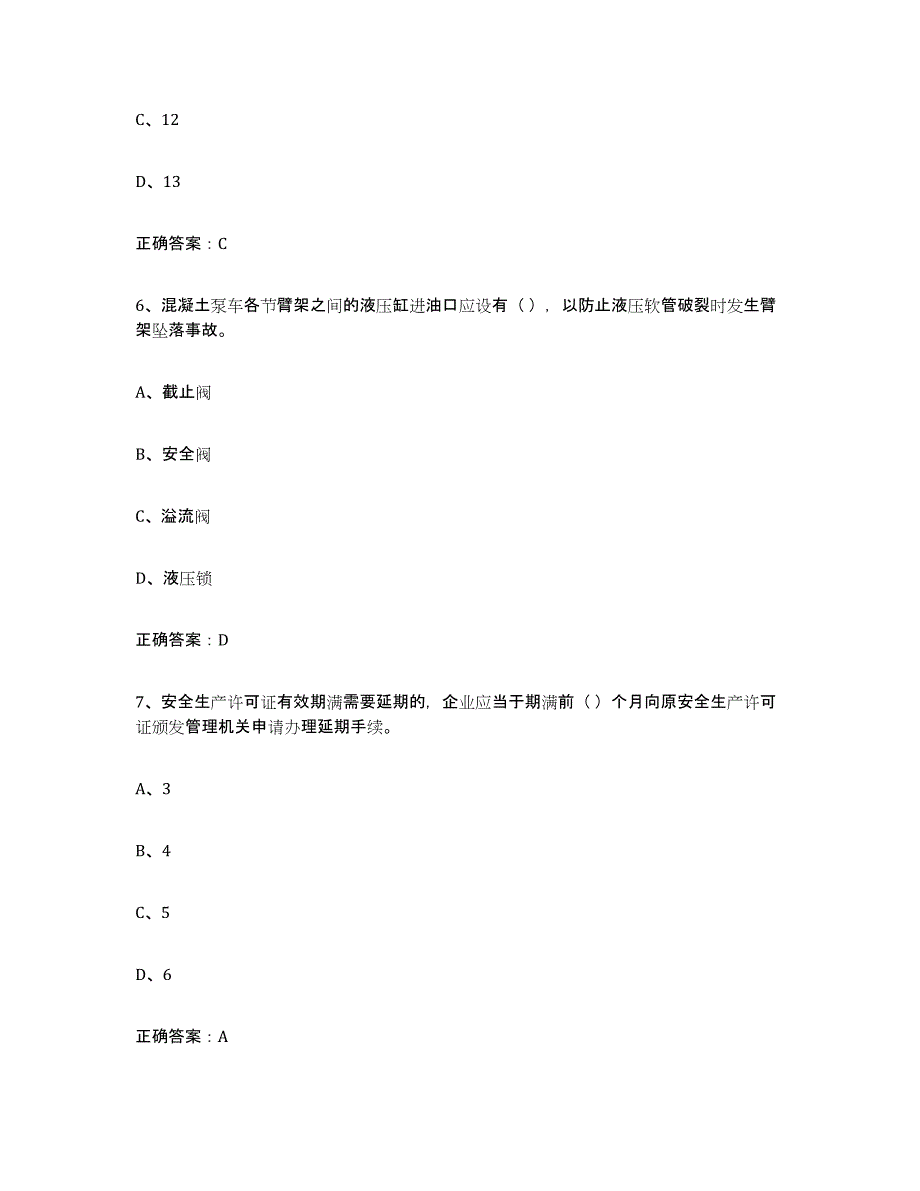 C、12

D、13

正确答案：C

6、混凝土泵车各节臂架之间的液压缸进油口应设有（ ），以防止液压软管破裂时发生臂架坠落事故。

A、截止阀

B、安全阀

C、溢流阀

D、液压锁

正确答案：D

7、安全生产许可证有效期满需要延期的，企业应当于期满前（ ）个月向原安全生产许可证颁发管理机关申请办理延期手续。

A、3

B、4

C、5

D、6

正确答案：A